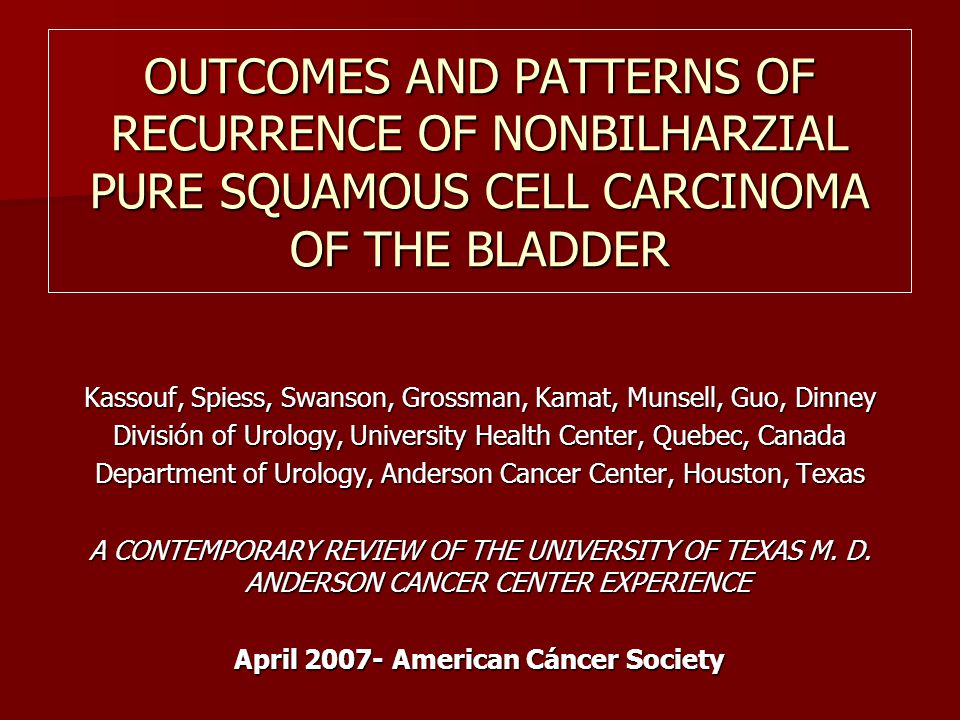 OUTCOMES AND PATTERNS OF RECURRENCE OF NONBILHARZIAL PURE SQUAMOUS CELL CARCINOMA OF THE BLADDER

Kassouf, Spiess, Swanson, Grossman, Kamat, Munsell, Guo, Dinney
División of Urology, University Health Center, Quebec, Canada
Department of Urology, Anderson Cancer Center, Houston, Texas

A CONTEMPORARY REVIEW OF THE UNIVERSITY OF TEXAS M. D. ANDERSON CANCER CENTER EXPERIENCE

April 2007- American Cáncer Society